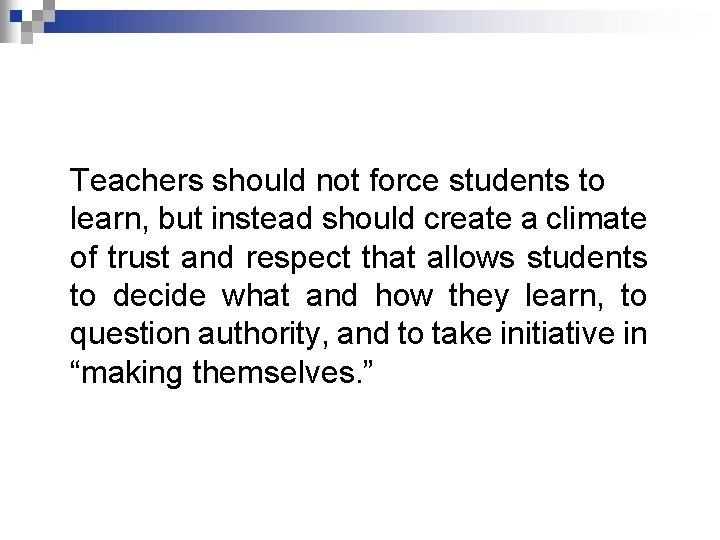 Teachers should not force students to learn, but instead should create a climate of trust and respect that allows students to decide what and how they learn, to question authority, and to take initiative in "making themselves."